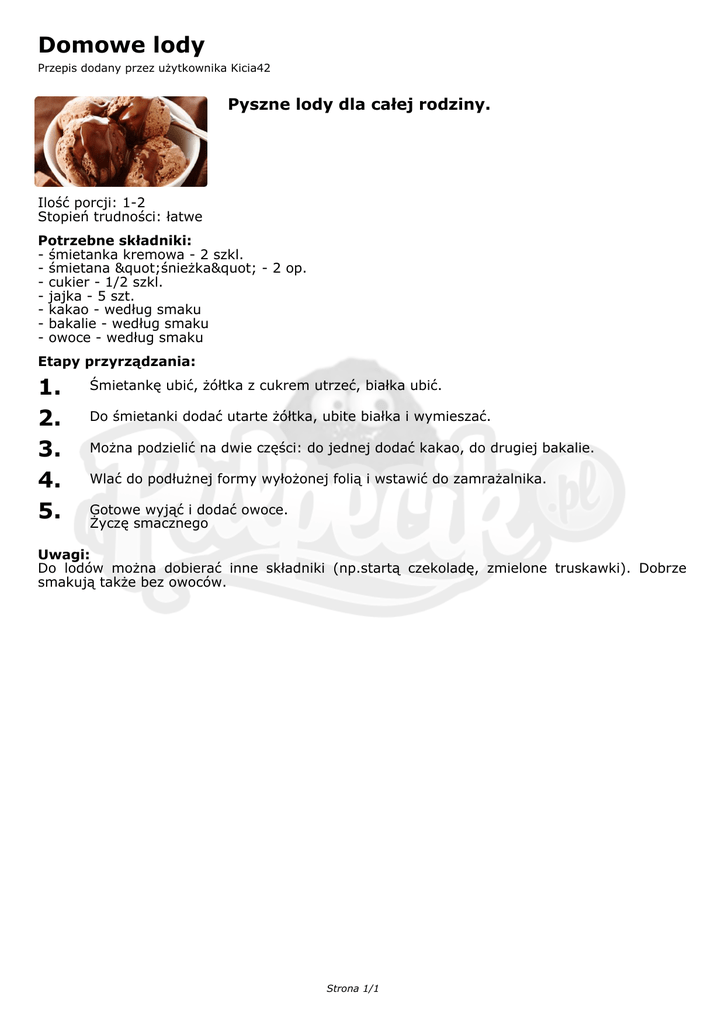 Domowe lody
Przepis dodany przez użytkownika Kicia42

Pyszne lody dla całej rodziny.

Ilość porcji: 1-2
Stopień trudności: łatwe

Potrzebne składniki:
- śmietanka kremowa - 2 szkl.
- śmietana &quot;śnieżka&quot; - 2 op.
- cukier - 1/2 szkl.
- jajka - 5 szt.
- kakao - według smaku
- bakalie - według smaku
- owoce - według smaku

Etapy przyrządzania:
1. Śmietankę ubić, żółtka z cukrem utrzeć, białka ubić.
2. Do śmietanki dodać utarte żółtka, ubite białka i wymieszać.
3. Można podzielić na dwie części: do jednej dodać kakao, do drugiej bakalie.
4. Wlać do podłużnej formy wyłożonej folią i wstawić do zamrażalnika.
5. Gotowe wyjąć i dodać owoce.
Życzę smacznego

Uwagi:
Do lodów można dobierać inne składniki (np.startą czekoladę, zmielone truskawki). Dobrze smakują także bez owoców.

Przepisik.pl

Strona 1/1